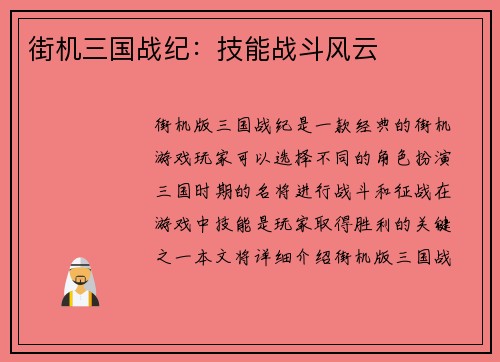 街机三国战纪：技能战斗风云

街机版三国战纪是一款经典的街机游戏玩家可以选择不同的角色扮演三国时期的名将进行战斗和征战在游戏中技能是玩家取得胜利的关键之一本文将详细介绍街机版三国战